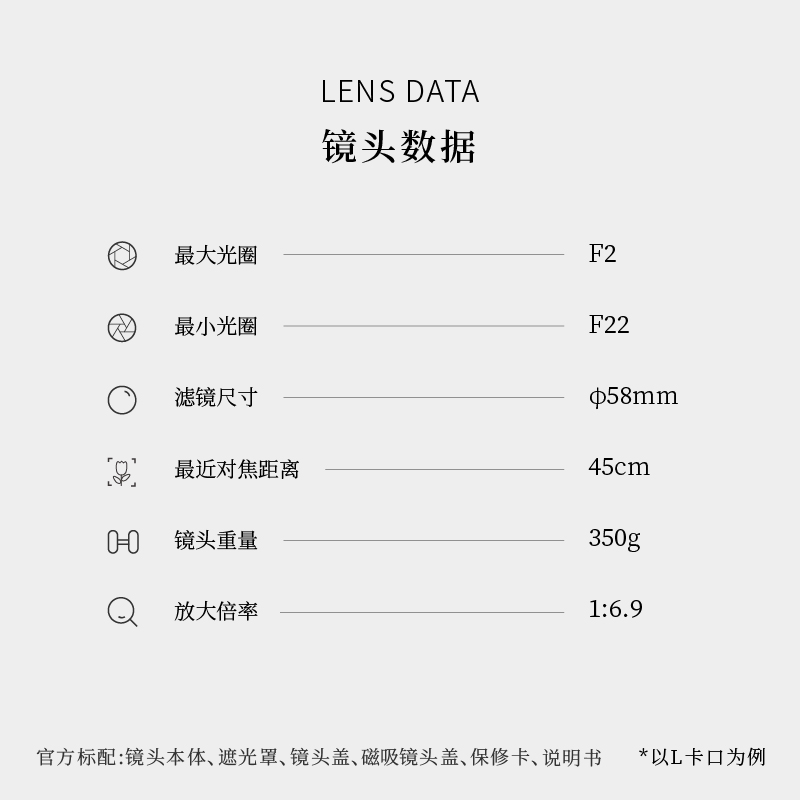 LENS DATA
镜头数据

最大光圈 F2

最小光圈 F22

滤镜尺寸 φ58mm

最近对焦距离 45cm

镜头重量 350g

放大倍率 1:6.9

官方标配:镜头本体、遮光罩、镜头盖、磁吸镜头盖、保修卡、说明书 *以L卡口为例